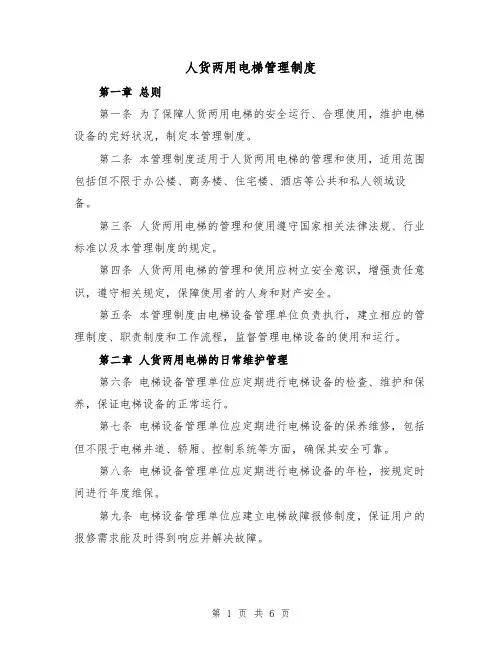 人货两用电梯管理制度

第一章 总则

第一条 为了保障人货两用电梯的安全运行、合理使用，维护电梯设备的完好状况，制定本管理制度。

第二条 本管理制度适用于人货两用电梯的管理和使用，适用范围包括但不限于办公楼、商务楼、住宅楼、酒店等公共和私人领域设备。

第三条 人货两用电梯的管理和使用遵守国家相关法律法规、行业标准以及本管理制度的规定。

第四条 人货两用电梯的管理和使用应树立安全意识，增强责任意识，遵守相关规定，保障使用者的人身和财产安全。

第五条 本管理制度由电梯设备管理单位负责执行，建立相应的管理制度、职责制度和工作流程，监督管理电梯设备的使用和运行。

第二章 人货两用电梯的日常维护管理

第六条 电梯设备管理单位应定期进行电梯设备的检查、维护和保养，保证电梯设备的正常运行。

第七条 电梯设备管理单位应定期进行电梯设备的保养维修，包括但不限于电梯井道、轿厢、控制系统等方面，确保其安全可靠。

第八条 电梯设备管理单位应定期进行电梯设备的年检，按规定时间进行年度维保。

第九条 电梯设备管理单位应建立电梯故障报修制度，保证用户的报修需求能及时得到响应并解决故障。

第 1 页 共 6 页